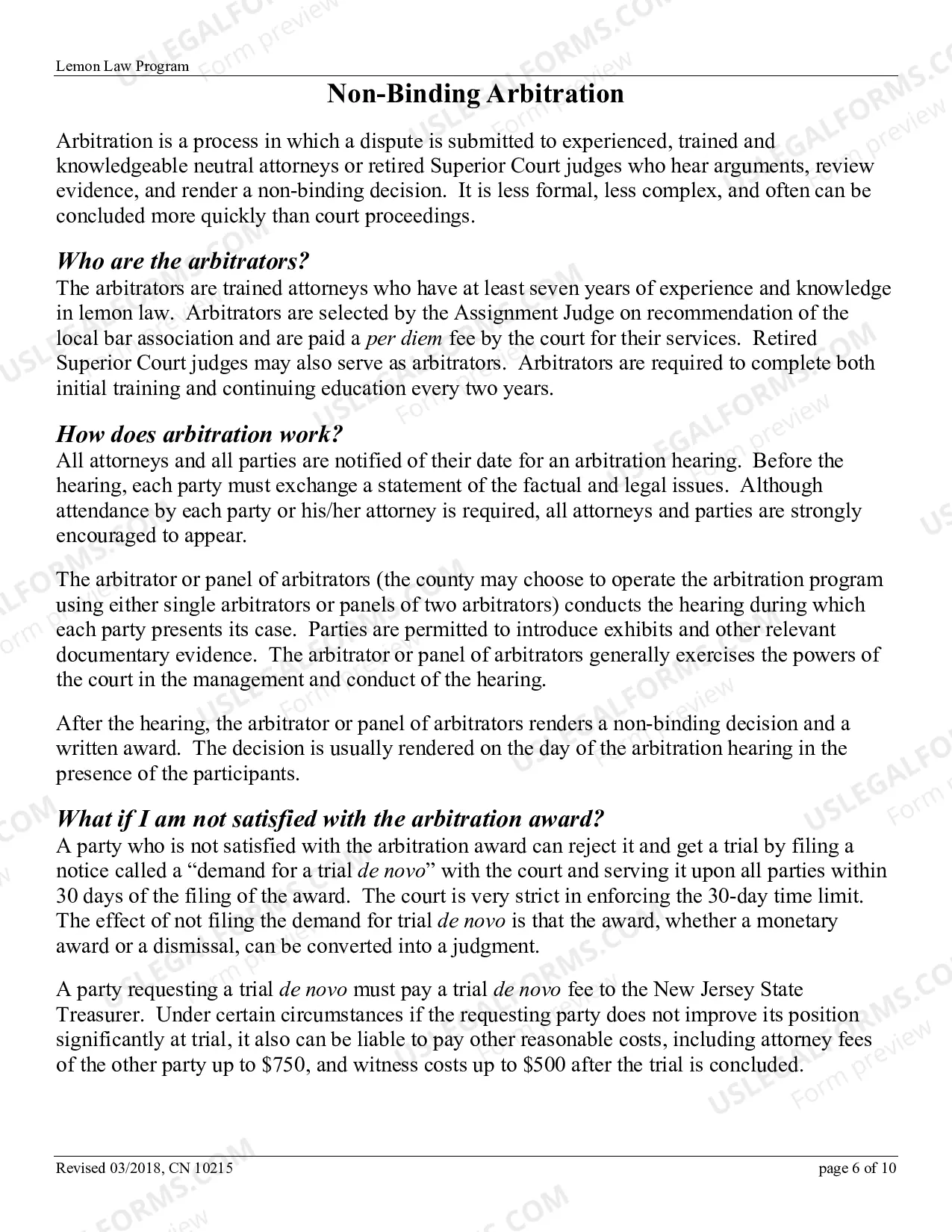 Lemon Law Program

Non-Binding Arbitration

Arbitration is a process in which a dispute is submitted to experienced, trained and knowledgeable neutral attorneys or retired Superior Court judges who hear arguments, review evidence, and render a non-binding decision. It is less formal, less complex, and often can be concluded more quickly than court proceedings.

Who are the arbitrators?

The arbitrators are trained attorneys who have at least seven years of experience and knowledge in lemon law. Arbitrators are selected by the Assignment Judge on recommendation of the local bar association and are paid a per diem fee by the court for their services. Retired Superior Court judges may also serve as arbitrators. Arbitrators are required to complete both initial training and continuing education every two years.

How does arbitration work?

All attorneys and all parties are notified of their date for an arbitration hearing. Before the hearing, each party must exchange a statement of the factual and legal issues. Although attendance by each party or his/her attorney is required, all attorneys and parties are strongly encouraged to appear.

The arbitrator or panel of arbitrators (the county may choose to operate the arbitration program using either single arbitrators or panels of two arbitrators) conducts the hearing during which each party presents its case. Parties are permitted to introduce exhibits and other relevant documentary evidence. The arbitrator or panel of arbitrators generally exercises the powers of the court in the management and conduct of the hearing.

After the hearing, the arbitrator or panel of arbitrators renders a non-binding decision and a written award. The decision is usually rendered on the day of the arbitration hearing in the presence of the participants.

What if I am not satisfied with the arbitration award?

A party who is not satisfied with the arbitration award can reject it and get a trial by filing a notice called a "demand for a trial de novo" with the court and serving it upon all parties within 30 days of the filing of the award. The court is very strict in enforcing the 30-day time limit. The effect of not filing the demand for trial de novo is that the award, whether a monetary award or a dismissal, can be converted into a judgment.

A party requesting a trial de novo must pay a trial de novo fee to the New Jersey State Treasurer. Under certain circumstances if the requesting party does not improve its position significantly at trial, it also can be liable to pay other reasonable costs, including attorney fees of the other party up to $750, and witness costs up to $500 after the trial is concluded.

Revised 03/2018, CN 10215

page 6 of 10

USLEGALFORMS.COM
Form preview